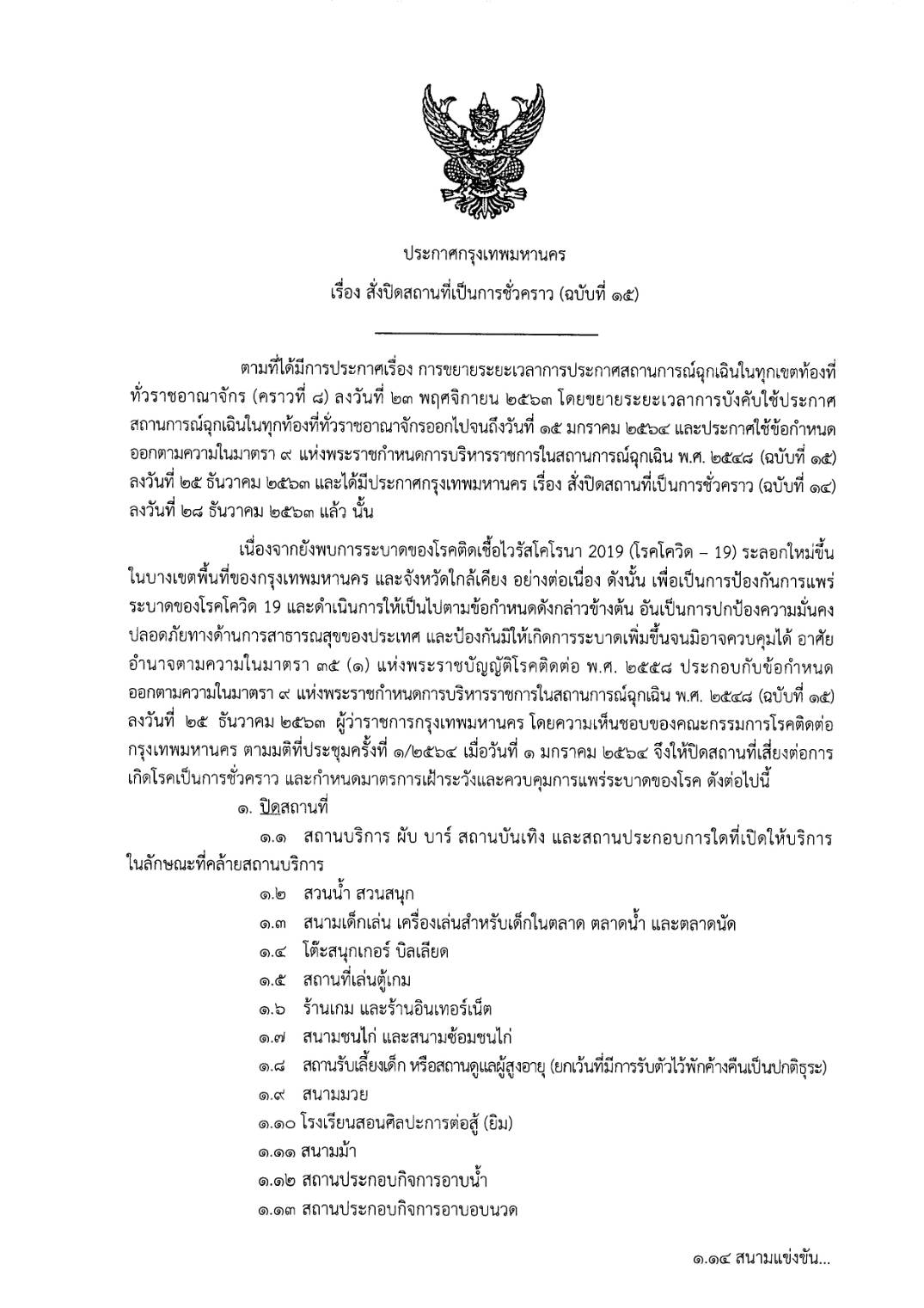 ประกาศกรุงเทพมหานคร
เรื่อง สั่งปิดสถานที่เป็นการชั่วคราว (ฉบับที่ ๑๕)

ตามที่ได้มีการประกาศเรื่อง การขยายระยะเวลาการประกาศสถานการณ์ฉุกเฉินในทุกเขตท้องที่ทั่วราชอาณาจักร (คราวที่ ๘) ลงวันที่ ๒๓ พฤศจิกายน ๒๕๖๓ โดยขยายระยะเวลาการบังคับใช้ประกาศสถานการณ์ฉุกเฉินในทุกท้องที่ทั่วราชอาณาจักรออกไปจนถึงวันที่ ๑๕ มกราคม ๒๕๖๔ และประกาศใช้ข้อกำหนดออกตามความในมาตรา ๙ แห่งพระราชกำหนดการบริหารราชการในสถานการณ์ฉุกเฉิน พ.ศ. ๒๕๔๘ (ฉบับที่ ๑๕) ลงวันที่ ๒๕ ธันวาคม ๒๕๖๓ และได้มีประกาศกรุงเทพมหานคร เรื่อง สั่งปิดสถานที่เป็นการชั่วคราว (ฉบับที่ ๑๔) ลงวันที่ ๒๘ ธันวาคม ๒๕๖๓ แล้ว นั้น

เนื่องจากยังพบการระบาดของโรคติดเชื้อไวรัสโคโรนา 2019 (โรคโควิด – 19) ระลอกใหม่ขึ้นในบางเขตพื้นที่ของกรุงเทพมหานคร และจังหวัดใกล้เคียง อย่างต่อเนื่อง ดังนั้น เพื่อเป็นการป้องกันการแพร่ระบาดของโรคโควิด 19 และดำเนินการให้เป็นไปตามข้อกำหนดดังกล่าวข้างต้น อันเป็นการปกป้องความมั่นคงปลอดภัยทางด้านการสาธารณสุขของประเทศ และป้องกันมิให้เกิดการระบาดเพิ่มขึ้นจนมิอาจควบคุมได้ อาศัยอำนาจตามความในมาตรา ๓๕ (๑) แห่งพระราชบัญญัติโรคติดต่อ พ.ศ. ๒๕๕๘ ประกอบกับข้อกำหนดออกตามความในมาตรา ๙ แห่งพระราชกำหนดการบริหารราชการในสถานการณ์ฉุกเฉิน พ.ศ. ๒๕๔๘ (ฉบับที่ ๑๕) ลงวันที่ ๒๕ ธันวาคม ๒๕๖๓ ผู้ว่าราชการกรุงเทพมหานคร โดยความเห็นชอบของคณะกรรมการโรคติดต่อกรุงเทพมหานคร ตามมติที่ประชุมครั้งที่ ๑/๒๕๖๔ เมื่อวันที่ ๑ มกราคม ๒๕๖๔ จึงให้ปิดสถานที่เสี่ยงต่อการเกิดโรคเป็นการชั่วคราว และกำหนดมาตรการเฝ้าระวังและควบคุมการแพร่ระบาดของโรค ดังต่อไปนี้
๑. ปิดสถานที่
๑.๑ สถานบริการ ผับ บาร์ สถานบันเทิง และสถานประกอบการใดที่เปิดให้บริการในลักษณะที่คล้ายสถานบริการ
๑.๒ สวนน้ำ สวนสนุก
๑.๓ สนามเด็กเล่น เครื่องเล่นสำหรับเด็กในตลาด ตลาดน้ำ และตลาดนัด
๑.๔ โต๊ะสนุกเกอร์ บิลเลียด
๑.๕ สถานที่เล่นตู้เกม
๑.๖ ร้านเกม และร้านอินเทอร์เน็ต
๑.๗ สนามชนไก่ และสนามซ้อมชนไก่
๑.๘ สถานรับเลี้ยงเด็ก หรือสถานดูแลผู้สูงอายุ (ยกเว้นที่มีการรับตัวไว้พักค้างคืนเป็นปกติธุระ)
๑.๙ สนามมวย
๑.๑๐ โรงเรียนสอนศิลปะการต่อสู้ (ยิม)
๑.๑๑ สนามม้า
๑.๑๒ สถานประกอบกิจการอาบน้ำ
๑.๑๓ สถานประกอบกิจการอาบอบนวด

๑.๑๔ สนามแข่งขัน...